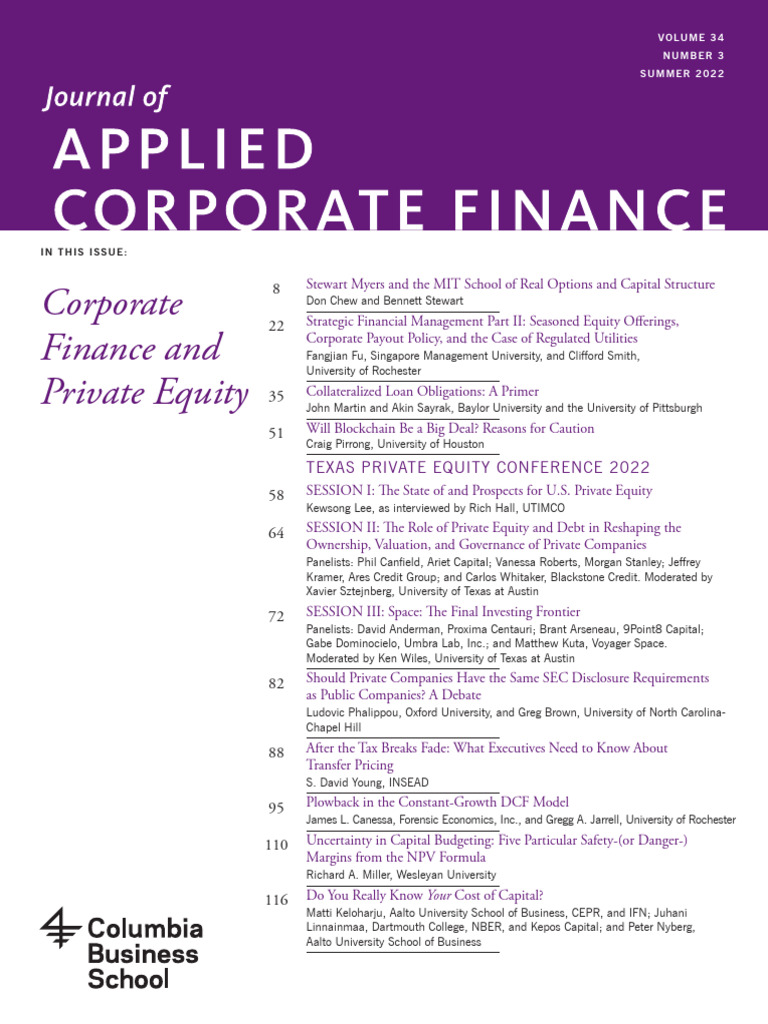 VOLUME 34
NUMBER 3
SUMMER 2022

Journal of
APPLIED
CORPORATE FINANCE

IN THIS ISSUE:

Corporate Finance and Private Equity

8 Stewart Myers and the MIT School of Real Options and Capital Structure
Don Chew and Bennett Stewart

22 Strategic Financial Management Part II: Seasoned Equity Offerings, Corporate Payout Policy, and the Case of Regulated Utilities
Fangjian Fu, Singapore Management University, and Clifford Smith, University of Rochester

35 Collateralized Loan Obligations: A Primer
John Martin and Akin Sayrak, Baylor University and the University of Pittsburgh

51 Will Blockchain Be a Big Deal? Reasons for Caution
Craig Pirrong, University of Houston

TEXAS PRIVATE EQUITY CONFERENCE 2022

58 SESSION I: The State of and Prospects for U.S. Private Equity
Kewsong Lee, as interviewed by Rich Hall, UTIMCO

64 SESSION II: The Role of Private Equity and Debt in Reshaping the Ownership, Valuation, and Governance of Private Companies
Panelists: Phil Canfield, Ariet Capital; Vanessa Roberts, Morgan Stanley; Jeffrey Kramer, Ares Credit Group; and Carlos Whitaker, Blackstone Credit. Moderated by Xavier Sztejnberg, University of Texas at Austin

72 SESSION III: Space: The Final Investing Frontier
Panelists: David Anderman, Proxima Centauri; Brant Arseneau, 9Point8 Capital; Gabe Dominocielo, Umbra Lab, Inc.; and Matthew Kuta, Voyager Space. Moderated by Ken Wiles, University of Texas at Austin

82 Should Private Companies Have the Same SEC Disclosure Requirements as Public Companies? A Debate
Ludovic Phalippou, Oxford University, and Greg Brown, University of North Carolina-Chapel Hill

88 After the Tax Breaks Fade: What Executives Need to Know About Transfer Pricing
S. David Young, INSEAD

95 Plowback in the Constant-Growth DCF Model
James L. Canessa, Forensic Economics, Inc., and Gregg A. Jarrell, University of Rochester

110 Uncertainty in Capital Budgeting: Five Particular Safety-(or Danger-) Margins from the NPV Formula
Richard A. Miller, Wesleyan University

116 Do You Really Know Your Cost of Capital?
Matti Keloharju, Aalto University School of Business, CEPR, and IFN; Juhani Linnainmaa, Dartmouth College, NBER, and Kepos Capital; and Peter Nyberg, Aalto University School of Business

Columbia Business School